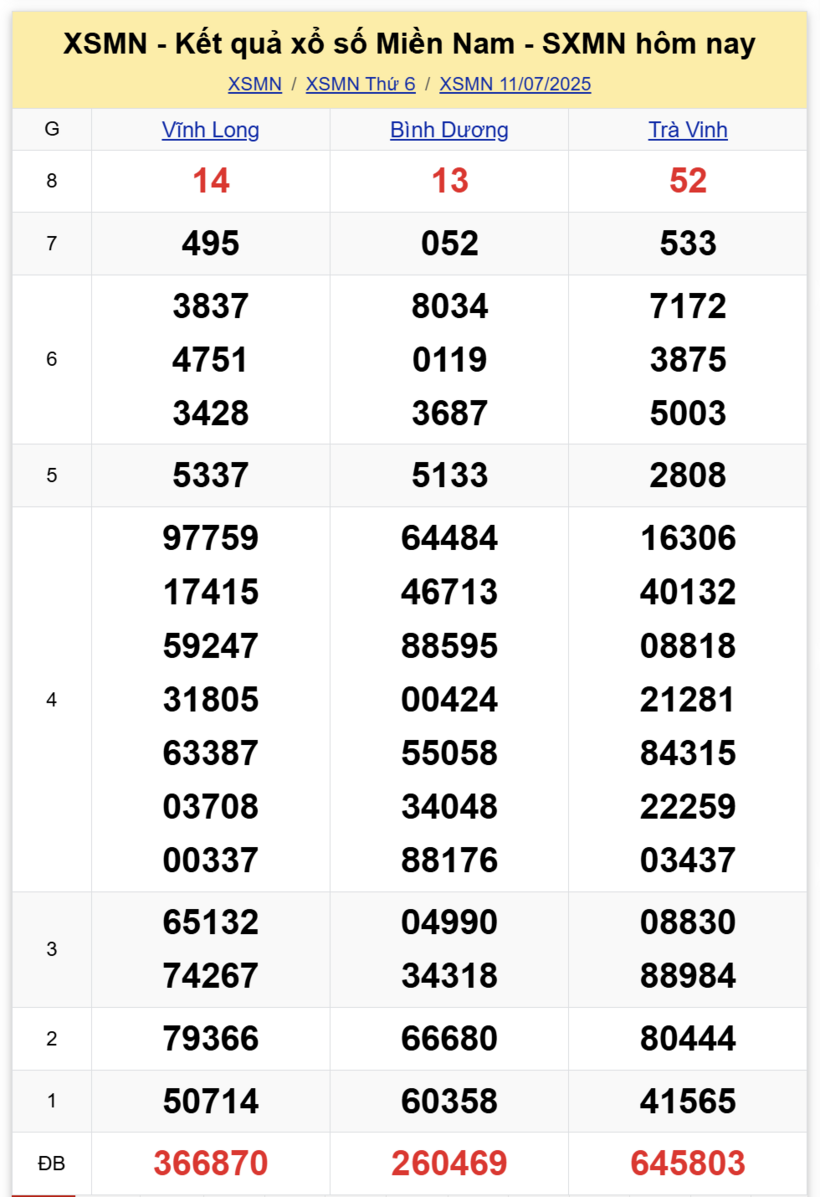 XSMN - Kết quả xổ số Miền Nam - SXMN hôm nay

XSMN / XSMN Thứ 6 / XSMN 11/07/2025

| G | Vĩnh Long | Bình Dương | Trà Vinh |
|---|---|---|---|
| 8 | 14 | 13 | 52 |
| 7 | 495 | 052 | 533 |
| 6 | 3837 4751 3428 | 8034 0119 3687 | 7172 3875 5003 |
| 5 | 5337 | 5133 | 2808 |
| 4 | 97759 17415 59247 31805 63387 03708 00337 | 64484 46713 88595 00424 55058 34048 88176 | 16306 40132 08818 21281 84315 22259 03437 |
| 3 | 65132 74267 | 04990 34318 | 08830 88984 |
| 2 | 79366 | 66680 | 80444 |
| 1 | 50714 | 60358 | 41565 |
| ĐB | 366870 | 260469 | 645803 |